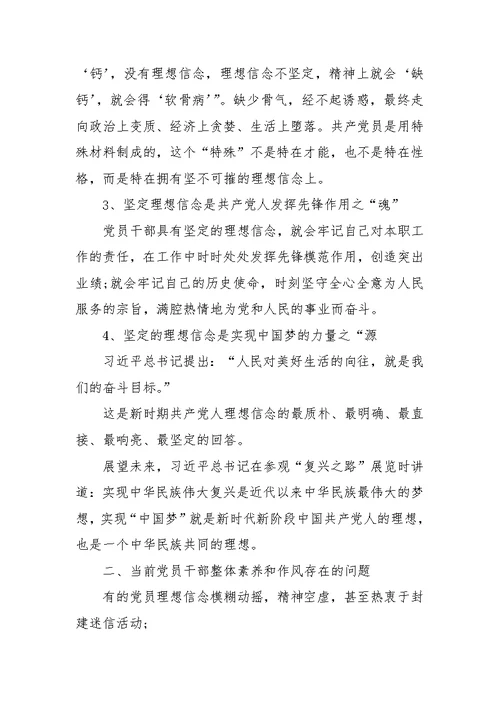 ‘钙’，没有理想信念，理想信念不坚定，精神上就会‘缺钙’，就会得‘软骨病’”。缺少骨气，经不起诱惑，最终走向政治上变质、经济上贪婪、生活上堕落。共产党员是用特殊材料制成的，这个“特殊”不是特在才能，也不是特在性格，而是特在拥有坚不可摧的理想信念上。

3、坚定理想信念是共产党人发挥先锋作用之“魂”

党员干部具有坚定的理想信念，就会牢记自己对本职工作的责任，在工作中时时处处发挥先锋模范作用，创造突出业绩;就会牢记自己的历史使命，时刻坚守全心全意为人民服务的宗旨，满腔热情地为党和人民的事业而奋斗。

4、坚定的理想信念是实现中国梦的力量之“源

习近平总书记提出：“人民对美好生活的向往，就是我们的奋斗目标。”

这是新时期共产党人理想信念的最质朴、最明确、最直接、最响亮、最坚定的回答。

展望未来，习近平总书记在参观“复兴之路”展览时讲道：实现中华民族伟大复兴是近代以来中华民族最伟大的梦想，实现“中国梦”就是新时代新阶段中国共产党人的理想，也是一个中华民族共同的理想。

二、当前党员干部整体素养和作风存在的问题

有的党员理想信念模糊动摇，精神空虚，甚至热衷于封建迷信活动;